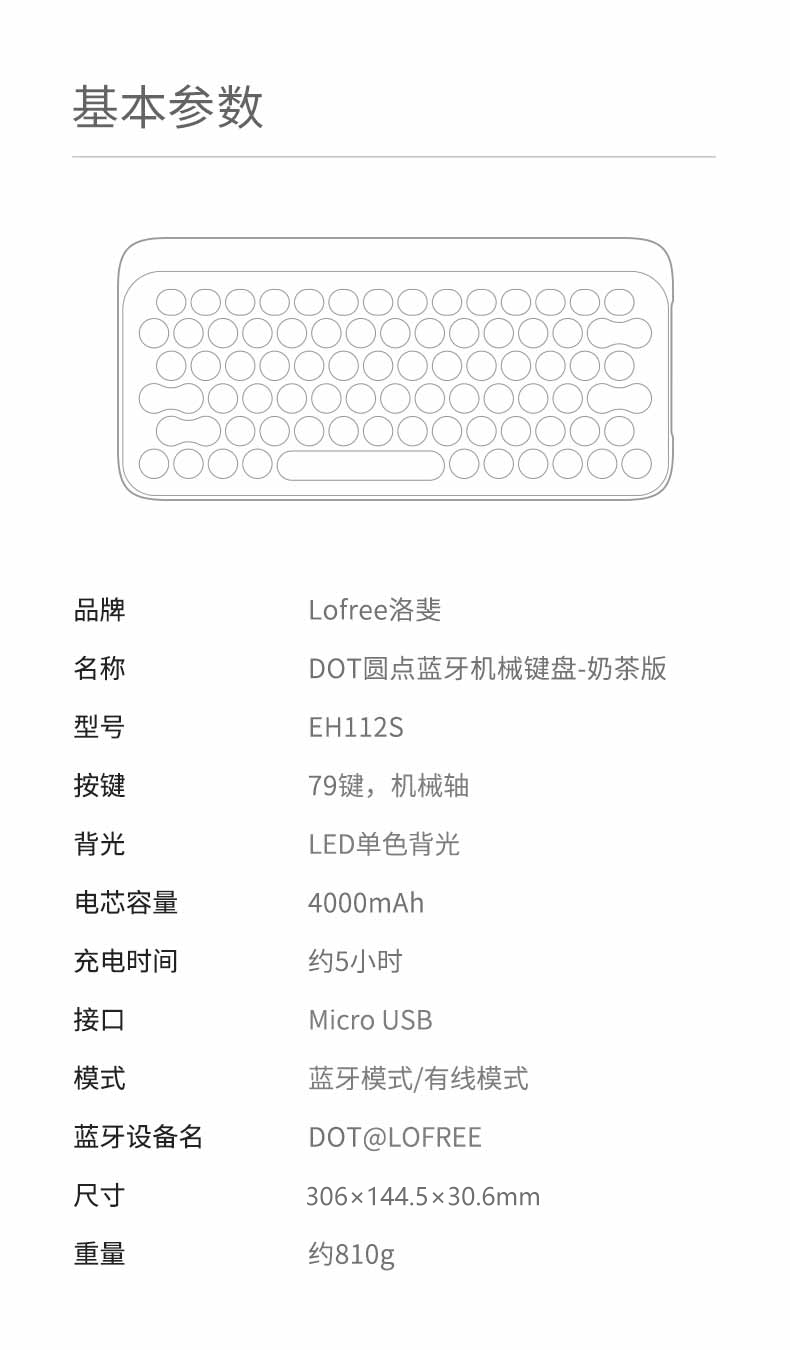 基本参数

品牌 Lofree洛斐

名称 DOT圆点蓝牙机械键盘-奶茶版

型号 EH112S

按键 79键，机械轴

背光 LED单色背光

电芯容量 4000mAh

充电时间 约5小时

接口 Micro USB

模式 蓝牙模式/有线模式

蓝牙设备名 DOT@LOFREE

尺寸 306×144.5×30.6mm

重量 约810g